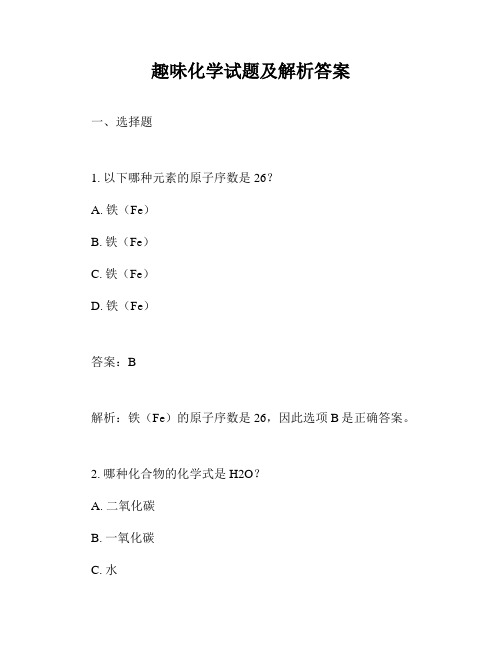 趣味化学试题及解析答案

一、选择题

1. 以下哪种元素的原子序数是 26？

A. 铁（Fe）

B. 铁（Fe）

C. 铁（Fe）

D. 铁（Fe）

答案：B

解析：铁（Fe）的原子序数是 26，因此选项 B 是正确答案。

2. 哪种化合物的化学式是 H2O？

A. 二氧化碳

B. 一氧化碳

C. 水